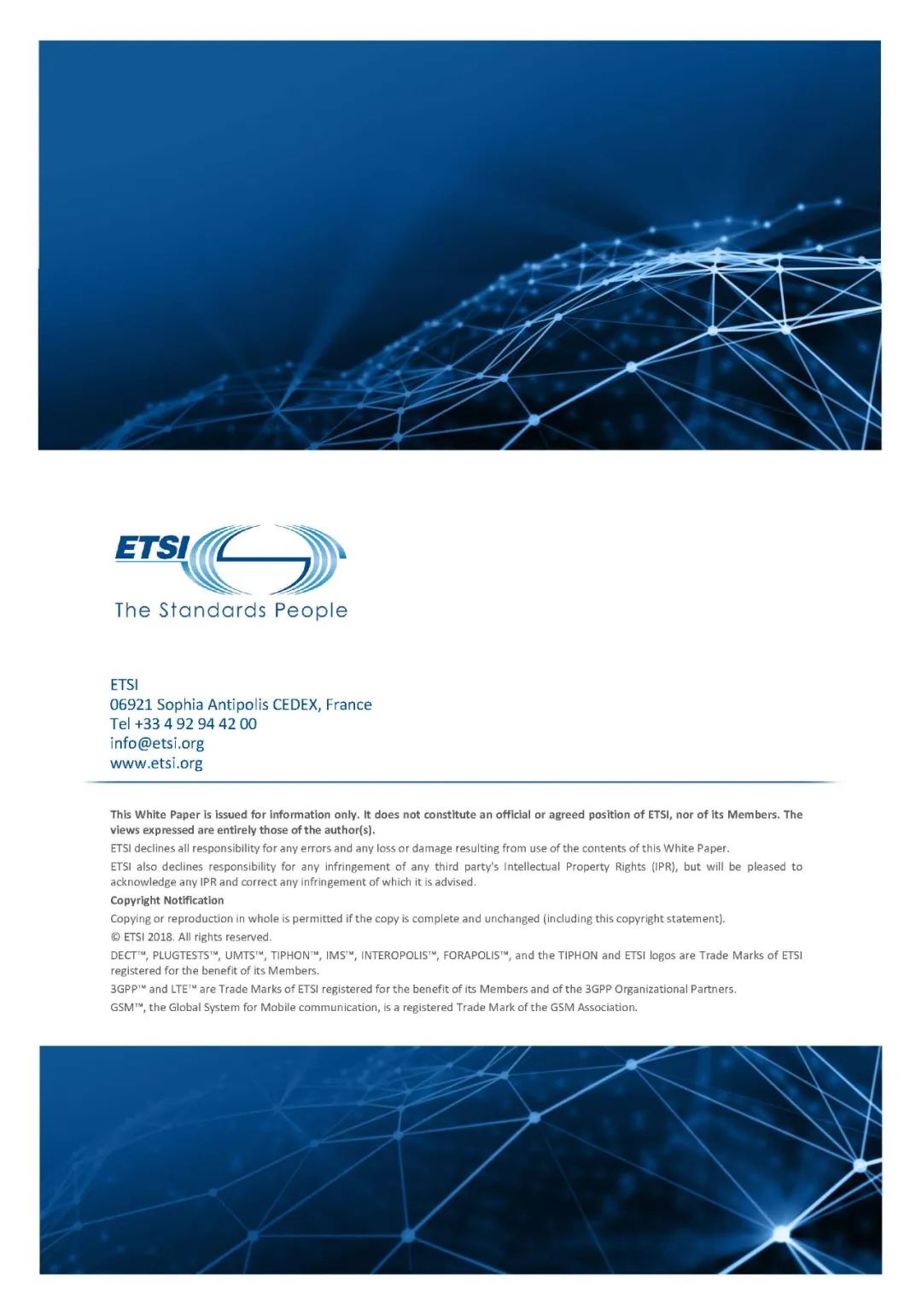 ETSI
The Standards People

ETSI
06921 Sophia Antipolis CEDEX, France
Tel +33 4 92 94 42 00
info@etsi.org
www.etsi.org

This White Paper is issued for information only. It does not constitute an official or agreed position of ETSI, nor of its Members. The views expressed are entirely those of the author(s).

ETSI declines all responsibility for any errors and any loss or damage resulting from use of the contents of this White Paper.

ETSI also declines responsibility for any infringement of any third party's Intellectual Property Rights (IPR), but will be pleased to acknowledge any IPR and correct any infringement of which it is advised.

Copyright Notification

Copying or reproduction in whole is permitted if the copy is complete and unchanged (including this copyright statement).

© ETSI 2018. All rights reserved.

DECT™, PLUGTESTS™, UMTS™, TIPHON™, IMS™, INTEROPOLIS™, FORAPOLIS™, and the TIPHON and ETSI logos are Trade Marks of ETSI registered for the benefit of its Members.

3GPP™ and LTE™ are Trade Marks of ETSI registered for the benefit of its Members and of the 3GPP Organizational Partners.

GSM™, the Global System for Mobile communication, is a registered Trade Mark of the GSM Association.